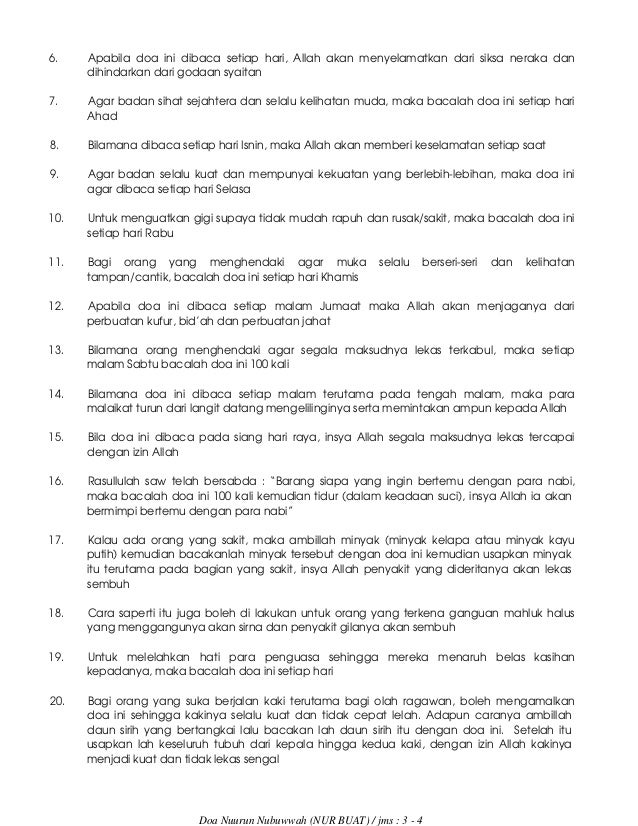 6. Apabila doa ini dibaca setiap hari, Allah akan menyelamatkan dari siksa neraka dan dihindarkan dari godaan syaitan

7. Agar badan sihat sejahtera dan selalu kelihatan muda, maka bacalah doa ini setiap hari Ahad

8. Bilamana dibaca setiap hari Isnin, maka Allah akan memberi keselamatan setiap saat

9. Agar badan selalu kuat dan mempunyai kekuatan yang berlebih-lebihan, maka doa ini agar dibaca setiap hari Selasa

10. Untuk menguatkan gigi supaya tidak mudah rapuh dan rusak/sakit, maka bacalah doa ini setiap hari Rabu

11. Bagi orang yang menghendaki agar muka selalu berseri-seri dan kelihatan tampan/cantik, bacalah doa ini setiap hari Khamis

12. Apabila doa ini dibaca setiap malam Jumaat maka Allah akan menjaganya dari perbuatan kufur, bid'ah dan perbuatan jahat

13. Bilamana orang menghendaki agar segala maksudnya lekas terkabul, maka setiap malam Sabtu bacalah doa ini 100 kali

14. Bilamana doa ini dibaca setiap malam terutama pada tengah malam, maka para malaikat turun dari langit datang mengelilinginya serta memintakan ampun kepada Allah

15. Bila doa ini dibaca pada siang hari raya, insya Allah segala maksudnya lekas tercapai dengan izin Allah

16. Rasullulah saw telah bersabda : "Barang siapa yang ingin bertemu dengan para nabi, maka bacalah doa ini 100 kali kemudian tidur (dalam keadaan suci), insya Allah ia akan bermimpi bertemu dengan para nabi"

17. Kalau ada orang yang sakit, maka ambillah minyak (minyak kelapa atau minyak kayu putih) kemudian bacakanlah minyak tersebut dengan doa ini kemudian usapkan minyak itu terutama pada bagian yang sakit, insya Allah penyakit yang dideritanya akan lekas sembuh

18. Cara saperti itu juga boleh di lakukan untuk orang yang terkena ganguan mahluk halus yang menggangunya akan sirna dan penyakit gilanya akan sembuh

19. Untuk melelahkan hati para penguasa sehingga mereka menaruh belas kasihan kepadanya, maka bacalah doa ini setiap hari

20. Bagi orang yang suka berjalan kaki terutama bagi olah ragawan, boleh mengamalkan doa ini sehingga kakinya selalu kuat dan tidak cepat lelah. Adapun caranya ambillah daun sirih yang bertangkai lalu bacakan lah daun sirih itu dengan doa ini. Setelah itu usapkan lah keseluruh tubuh dari kepala hingga kedua kaki, dengan izin Allah kakinya menjadi kuat dan tidak lekas sengal

Doa Nuurun Nubuwwah (NUR BUAT) / jms : 3 - 4